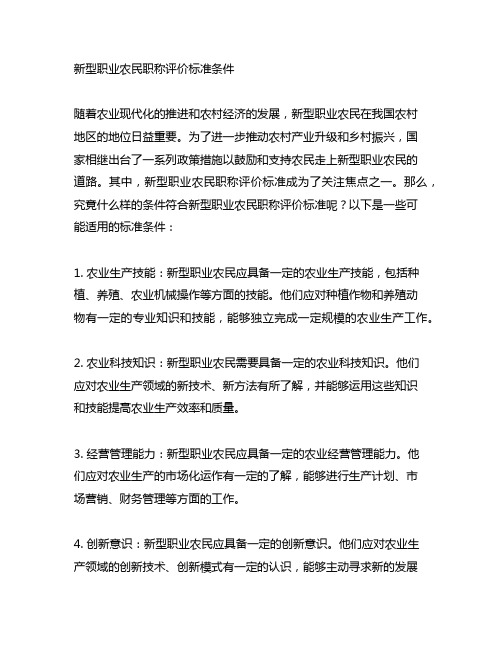 新型职业农民职称评价标准条件

随着农业现代化的推进和农村经济的发展，新型职业农民在我国农村地区的地位日益重要。为了进一步推动农村产业升级和乡村振兴，国家相继出台了一系列政策措施以鼓励和支持农民走上新型职业农民的道路。其中，新型职业农民职称评价标准成为了关注焦点之一。那么，究竟什么样的条件符合新型职业农民职称评价标准呢？以下是一些可能适用的标准条件：

1. 农业生产技能：新型职业农民应具备一定的农业生产技能，包括种植、养殖、农业机械操作等方面的技能。他们应对种植作物和养殖动物有一定的专业知识和技能，能够独立完成一定规模的农业生产工作。

2. 农业科技知识：新型职业农民需要具备一定的农业科技知识。他们应对农业生产领域的新技术、新方法有所了解，并能够运用这些知识和技能提高农业生产效率和质量。

3. 经营管理能力：新型职业农民应具备一定的农业经营管理能力。他们应对农业生产的市场化运作有一定的了解，能够进行生产计划、市场营销、财务管理等方面的工作。

4. 创新意识：新型职业农民应具备一定的创新意识。他们应对农业生产领域的创新技术、创新模式有一定的认识，能够主动寻求新的发展